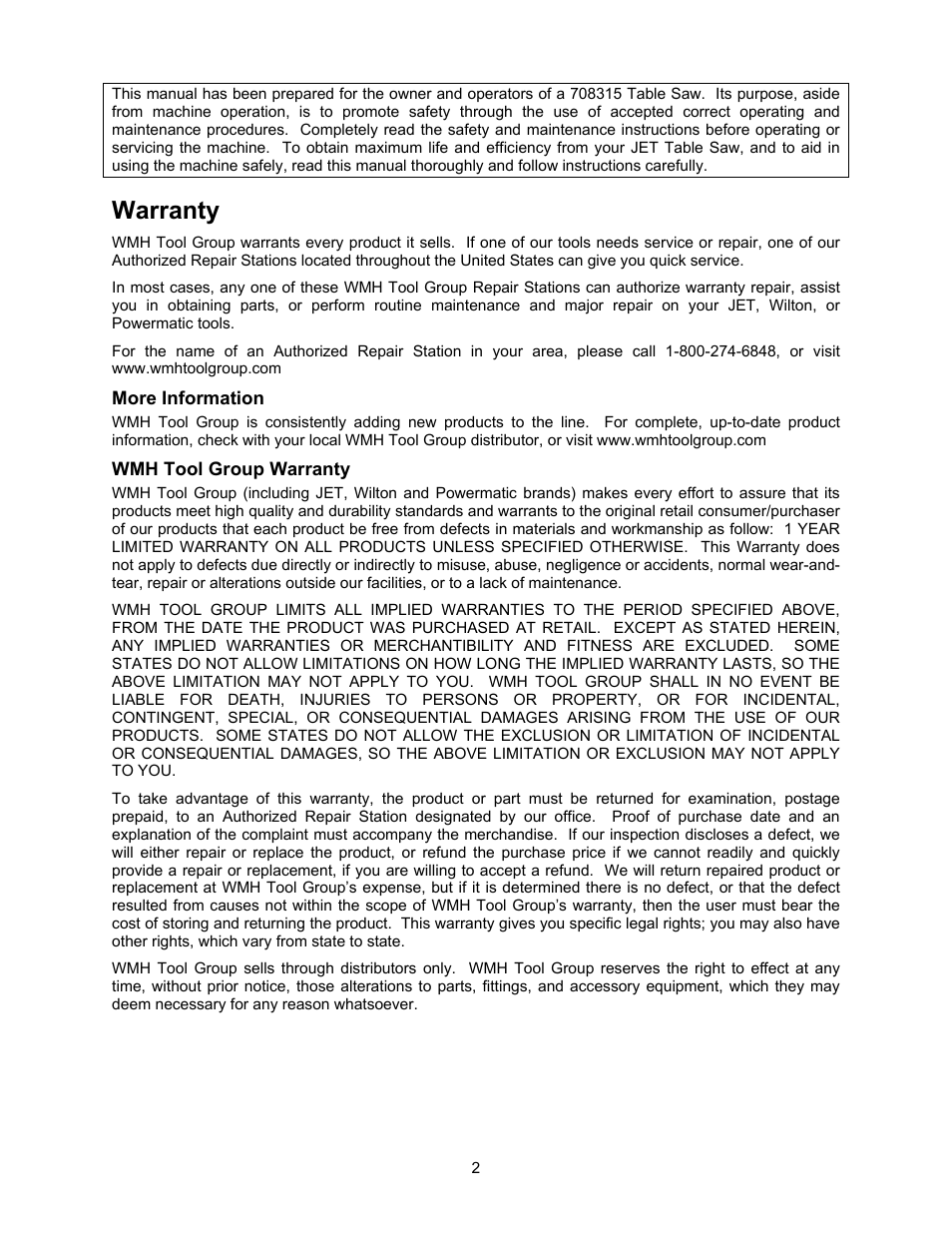 This manual has been prepared for the owner and operators of a 708315 Table Saw. Its purpose, aside from machine operation, is to promote safety through the use of accepted correct operating and maintenance procedures. Completely read the safety and maintenance instructions before operating or servicing the machine. To obtain maximum life and efficiency from your JET Table Saw, and to aid in using the machine safely, read this manual thoroughly and follow instructions carefully.

Warranty

WMH Tool Group warrants every product it sells. If one of our tools needs service or repair, one of our Authorized Repair Stations located throughout the United States can give you quick service.

In most cases, any one of these WMH Tool Group Repair Stations can authorize warranty repair, assist you in obtaining parts, or perform routine maintenance and major repair on your JET, Wilton, or Powermatic tools.

For the name of an Authorized Repair Station in your area, please call 1-800-274-6848, or visit www.wmhtoolgroup.com

More Information

WMH Tool Group is consistently adding new products to the line. For complete, up-to-date product information, check with your local WMH Tool Group distributor, or visit www.wmhtoolgroup.com

WMH Tool Group Warranty

WMH Tool Group (including JET, Wilton and Powermatic brands) makes every effort to assure that its products meet high quality and durability standards and warrants to the original retail consumer/purchaser of our products that each product be free from defects in materials and workmanship as follow: 1 YEAR LIMITED WARRANTY ON ALL PRODUCTS UNLESS SPECIFIED OTHERWISE. This Warranty does not apply to defects due directly or indirectly to misuse, abuse, negligence or accidents, normal wear-and-tear, repair or alterations outside our facilities, or to a lack of maintenance.

WMH TOOL GROUP LIMITS ALL IMPLIED WARRANTIES TO THE PERIOD SPECIFIED ABOVE, FROM THE DATE THE PRODUCT WAS PURCHASED AT RETAIL. EXCEPT AS STATED HEREIN, ANY IMPLIED WARRANTIES OR MERCHANTIBILITY AND FITNESS ARE EXCLUDED. SOME STATES DO NOT ALLOW LIMITATIONS ON HOW LONG THE IMPLIED WARRANTY LASTS, SO THE ABOVE LIMITATION MAY NOT APPLY TO YOU. WMH TOOL GROUP SHALL IN NO EVENT BE LIABLE FOR DEATH, INJURIES TO PERSONS OR PROPERTY, OR FOR INCIDENTAL, CONTINGENT, SPECIAL, OR CONSEQUENTIAL DAMAGES ARISING FROM THE USE OF OUR PRODUCTS. SOME STATES DO NOT ALLOW THE EXCLUSION OR LIMITATION OF INCIDENTAL OR CONSEQUENTIAL DAMAGES, SO THE ABOVE LIMITATION OR EXCLUSION MAY NOT APPLY TO YOU.

To take advantage of this warranty, the product or part must be returned for examination, postage prepaid, to an Authorized Repair Station designated by our office. Proof of purchase date and an explanation of the complaint must accompany the merchandise. If our inspection discloses a defect, we will either repair or replace the product, or refund the purchase price if we cannot readily and quickly provide a repair or replacement, if you are willing to accept a refund. We will return repaired product or replacement at WMH Tool Group's expense, but if it is determined there is no defect, or that the defect resulted from causes not within the scope of WMH Tool Group's warranty, then the user must bear the cost of storing and returning the product. This warranty gives you specific legal rights; you may also have other rights, which vary from state to state.

WMH Tool Group sells through distributors only. WMH Tool Group reserves the right to effect at any time, without prior notice, those alterations to parts, fittings, and accessory equipment, which they may deem necessary for any reason whatsoever.

2